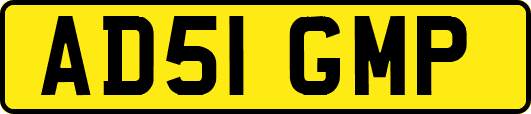 AD51 GMP